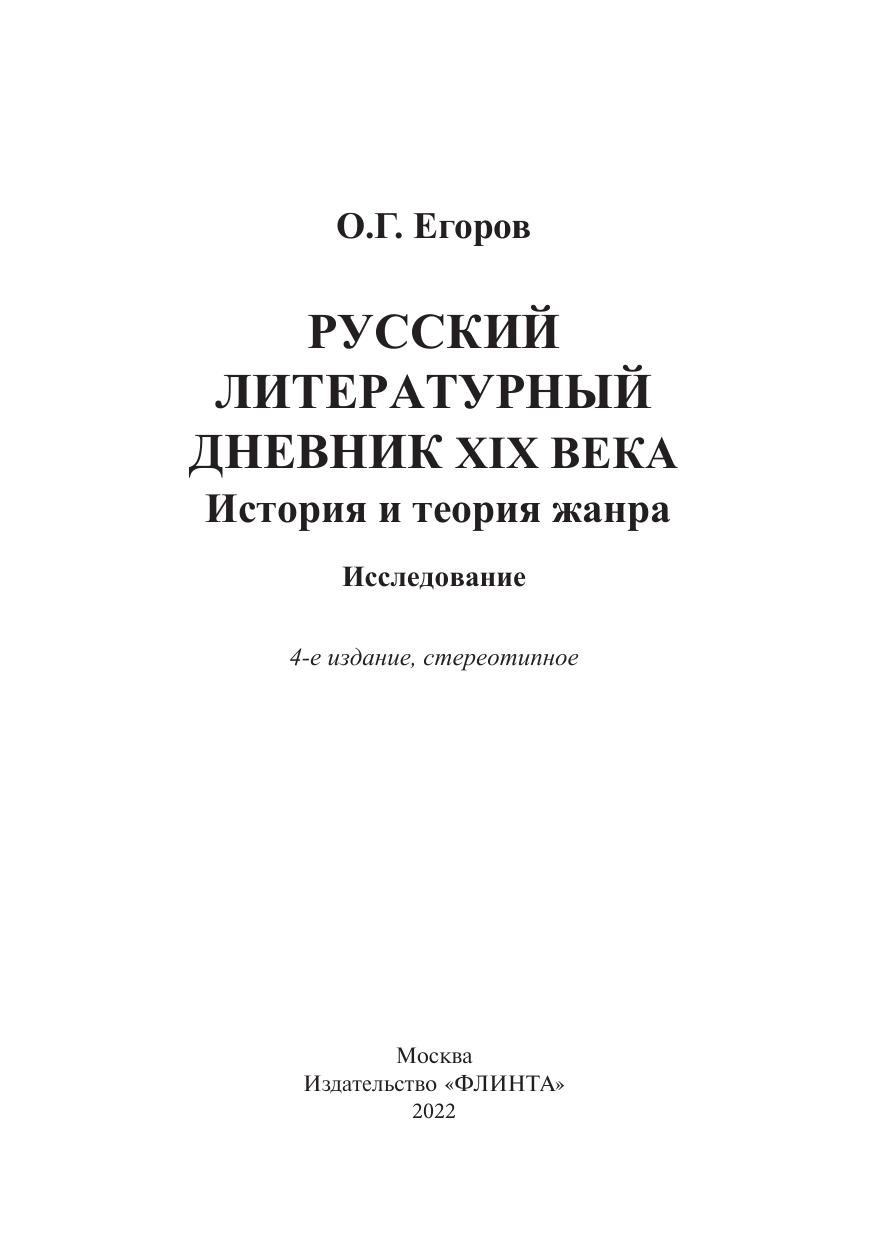 О.Г. Егоров

РУССКИЙ
ЛИТЕРАТУРНЫЙ
ДНЕВНИК XIX ВЕКА
История и теория жанра

Исследование

4-е издание, стереотипное

Москва
Издательство «ФЛИНТА»
2022